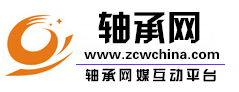 轴承网
www.zcwchina.com
轴承网媒互动平台